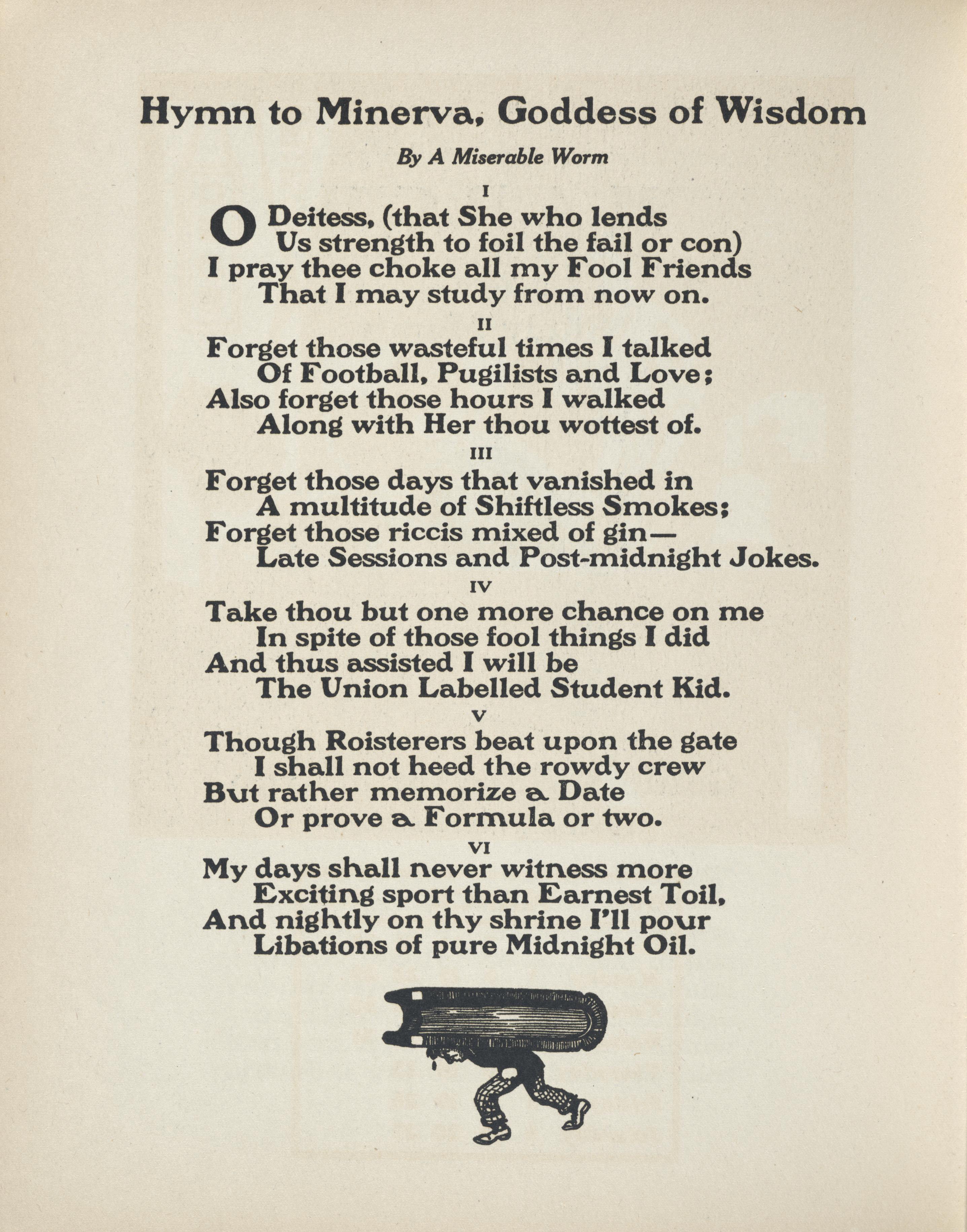 Hymn to Minerva, Goddess of Wisdom

By A Miserable Worm

I

O Deitess, (that She who lends
Us strength to foil the fail or con)
I pray thee choke all my Fool Friends
That I may study from now on.

II

Forget those wasteful times I talked
Of Football, Pugilists and Love;
Also forget those hours I walked
Along with Her thou wottest of.

III

Forget those days that vanished in
A multitude of Shiftless Smokes;
Forget those riccis mixed of gin—
Late Sessions and Post-midnight Jokes.

IV

Take thou but one more chance on me
In spite of those fool things I did
And thus assisted I will be
The Union Labelled Student Kid.

V

Though Roisterers beat upon the gate
I shall not heed the rowdy crew
But rather memorize a Date
Or prove a Formula or two.

VI

My days shall never witness more
Exciting sport than Earnest Toil,
And nightly on thy shrine I'll pour
Libations of pure Midnight Oil.